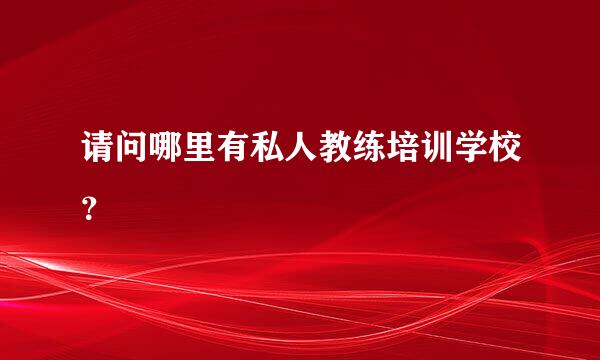 请问哪里有私人教练培训学校？